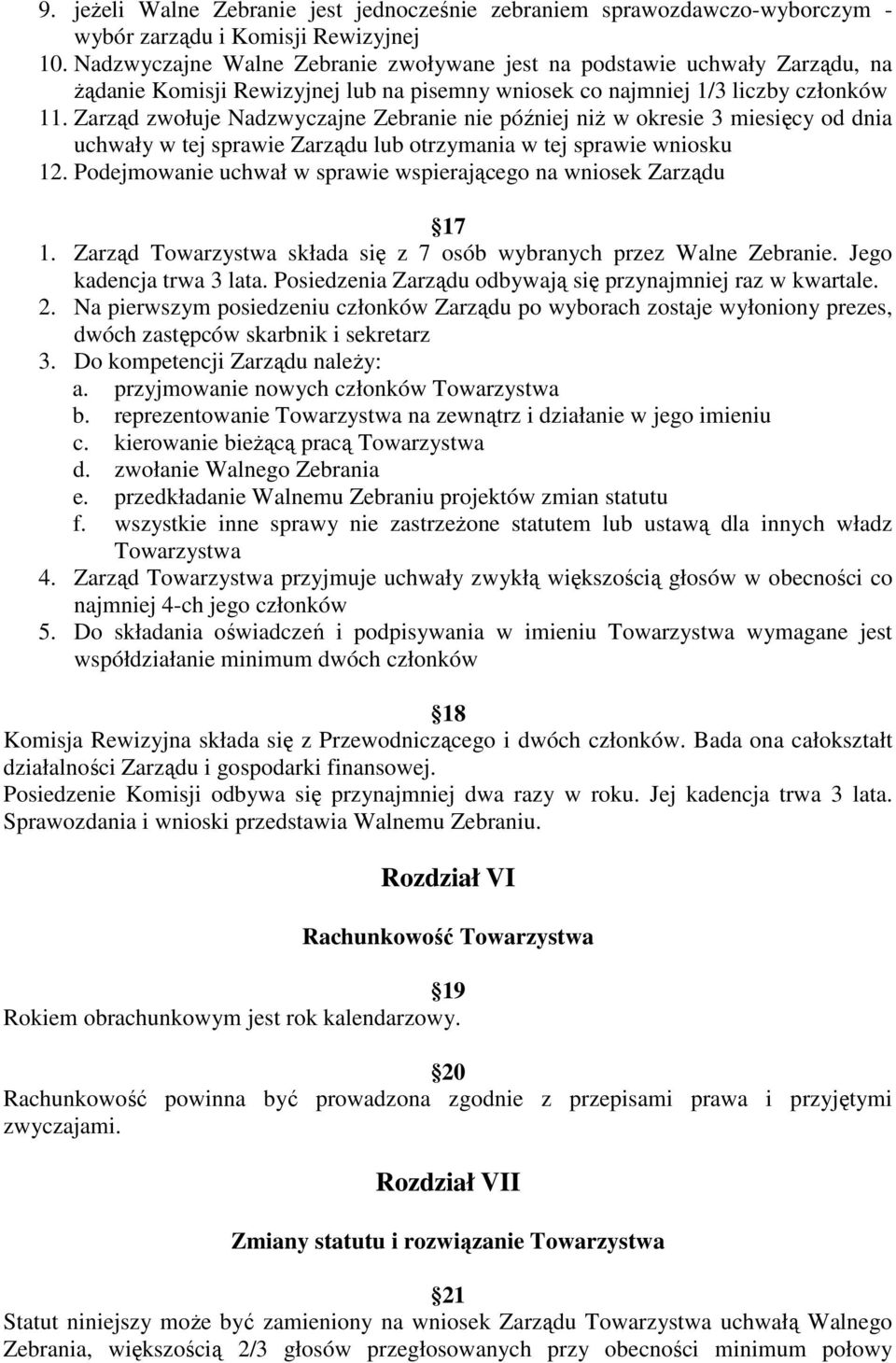 9. jeżeli Walne Zebranie jest jednocześnie zebraniem sprawozdawczo-wyborczym - wybór zarządu i Komisji Rewizyjnej
10. Nadzwyczajne Walne Zebranie zwoływane jest na podstawie uchwały Zarządu, na żądanie Komisji Rewizyjnej lub na pisemny wniosek co najmniej 1/3 liczby członków
11. Zarząd zwołuje Nadzwyczajne Zebranie nie później niż w okresie 3 miesięcy od dnia uchwały w tej sprawie Zarządu lub otrzymania w tej sprawie wniosku
12. Podejmowanie uchwał w sprawie wspierającego na wniosek Zarządu

17
1. Zarząd Towarzystwa składa się z 7 osób wybranych przez Walne Zebranie. Jego kadencja trwa 3 lata. Posiedzenia Zarządu odbywają się przynajmniej raz w kwartale.
2. Na pierwszym posiedzeniu członków Zarządu po wyborach zostaje wyłoniony prezes, dwóch zastępców skarbnik i sekretarz
3. Do kompetencji Zarządu należy:
a. przyjmowanie nowych członków Towarzystwa
b. reprezentowanie Towarzystwa na zewnątrz i działanie w jego imieniu
c. kierowanie bieżącą pracą Towarzystwa
d. zwołanie Walnego Zebrania
e. przedkładanie Walnemu Zebraniu projektów zmian statutu
f. wszystkie inne sprawy nie zastrzeżone statutem lub ustawą dla innych władz Towarzystwa
4. Zarząd Towarzystwa przyjmuje uchwały zwykłą większością głosów w obecności co najmniej 4-ch jego członków
5. Do składania oświadczeń i podpisywania w imieniu Towarzystwa wymagane jest współdziałanie minimum dwóch członków

18
Komisja Rewizyjna składa się z Przewodniczącego i dwóch członków. Bada ona całokształt działalności Zarządu i gospodarki finansowej.
Posiedzenie Komisji odbywa się przynajmniej dwa razy w roku. Jej kadencja trwa 3 lata. Sprawozdania i wnioski przedstawia Walnemu Zebraniu.

Rozdział VI

Rachunkowość Towarzystwa

19
Rokiem obrachunkowym jest rok kalendarzowy.

20
Rachunkowość powinna być prowadzona zgodnie z przepisami prawa i przyjętymi zwyczajami.

Rozdział VII

Zmiany statutu i rozwiązanie Towarzystwa

21
Statut niniejszy może być zamieniony na wniosek Zarządu Towarzystwa uchwałą Walnego Zebrania, większością 2/3 głosów przegłosowanych przy obecności minimum połowy